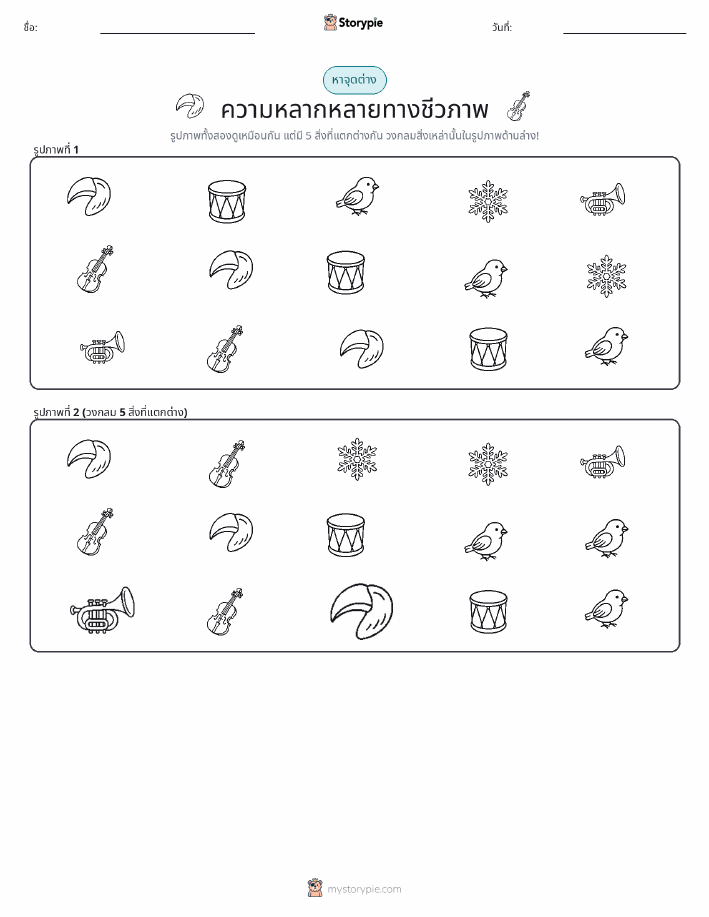 ชื่อ: ____ Storypie วันที่: ____

หาจุดต่าง

ความหลากหลายทางชีวภาพ

รูปภาพทั้งสองดูเหมือนกัน แต่มี 5 สิ่งที่แตกต่างกัน วงกลมสิ่งเหล่านั้นในรูปภาพด้านล่าง!

รูปภาพที่ 1

รูปภาพที่ 2 (วงกลม 5 สิ่งที่แตกต่าง)

mystorypie.com